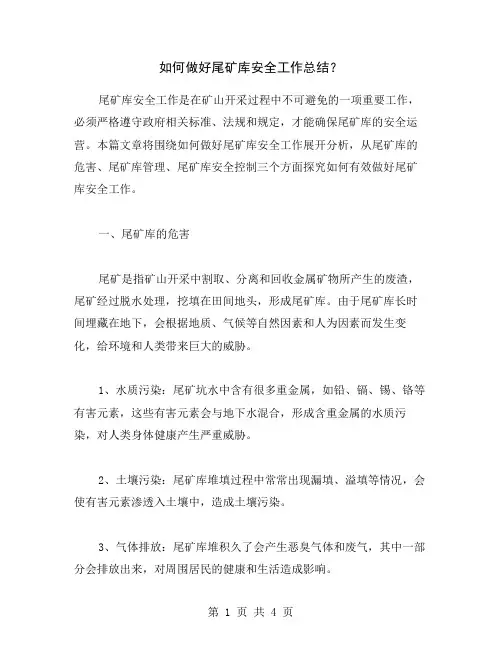 如何做好尾矿库安全工作总结？

尾矿库安全工作是在矿山开采过程中不可避免的一项重要工作，必须严格遵守政府相关标准、法规和规定，才能确保尾矿库的安全运营。本篇文章将围绕如何做好尾矿库安全工作展开分析，从尾矿库的危害、尾矿库管理、尾矿库安全控制三个方面探究如何有效做好尾矿库安全工作。

一、尾矿库的危害

尾矿是指矿山开采中割取、分离和回收金属矿物所产生的废渣，尾矿经过脱水处理，挖填在田间地头，形成尾矿库。由于尾矿库长时间埋藏在地下，会根据地质、气候等自然因素和人为因素而发生变化，给环境和人类带来巨大的威胁。

1、水质污染：尾矿坑水中含有很多重金属，如铅、镉、锡、铬等有害元素，这些有害元素会与地下水混合，形成含重金属的水质污染，对人类身体健康产生严重威胁。

2、土壤污染：尾矿库堆填过程中常常出现漏填、溢填等情况，会使有害元素渗透入土壤中，造成土壤污染。

3、气体排放：尾矿库堆积久了会产生恶臭气体和废气，其中一部分会排放出来，对周围居民的健康和生活造成影响。

第 1 页 共 4 页